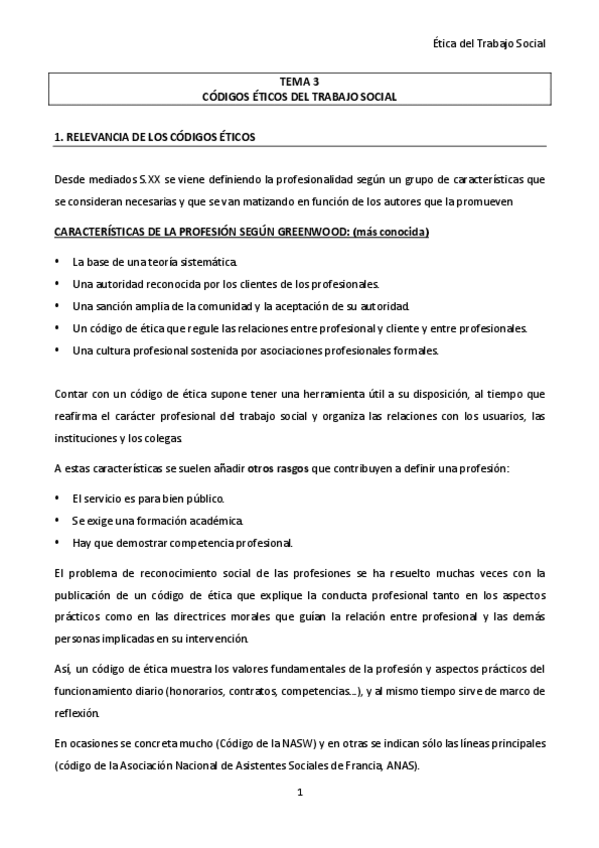 Ética del Trabajo Social

TEMA 3
CÓDIGOS ÉTICOS DEL TRABAJO SOCIAL

1. RELEVANCIA DE LOS CÓDIGOS ÉTICOS

Desde mediados S.XX se viene definiendo la profesionalidad según un grupo de características que se consideran necesarias y que se van matizando en función de los autores que la promueven

CARACTERÍSTICAS DE LA PROFESIÓN SEGÚN GREENWOOD: (más conocida)

• La base de una teoría sistemática.
• Una autoridad reconocida por los clientes de los profesionales.
• Una sanción amplia de la comunidad y la aceptación de su autoridad.
• Un código de ética que regule las relaciones entre profesional y cliente y entre profesionales.
• Una cultura profesional sostenida por asociaciones profesionales formales.

Contar con un código de ética supone tener una herramienta útil a su disposición, al tiempo que reafirma el carácter profesional del trabajo social y organiza las relaciones con los usuarios, las instituciones y los colegas.

A estas características se suelen añadir otros rasgos que contribuyen a definir una profesión:

• El servicio es para bien público.
• Se exige una formación académica.
• Hay que demostrar competencia profesional.

El problema de reconocimiento social de las profesiones se ha resuelto muchas veces con la publicación de un código de ética que explique la conducta profesional tanto en los aspectos prácticos como en las directrices morales que guían la relación entre profesional y las demás personas implicadas en su intervención.

Así, un código de ética muestra los valores fundamentales de la profesión y aspectos prácticos del funcionamiento diario (honorarios, contratos, competencias...), y al mismo tiempo sirve de marco de reflexión.

En ocasiones se concreta mucho (Código de la NASW) y en otras se indican sólo las líneas principales (código de la Asociación Nacional de Asistentes Sociales de Francia, ANAS).

1